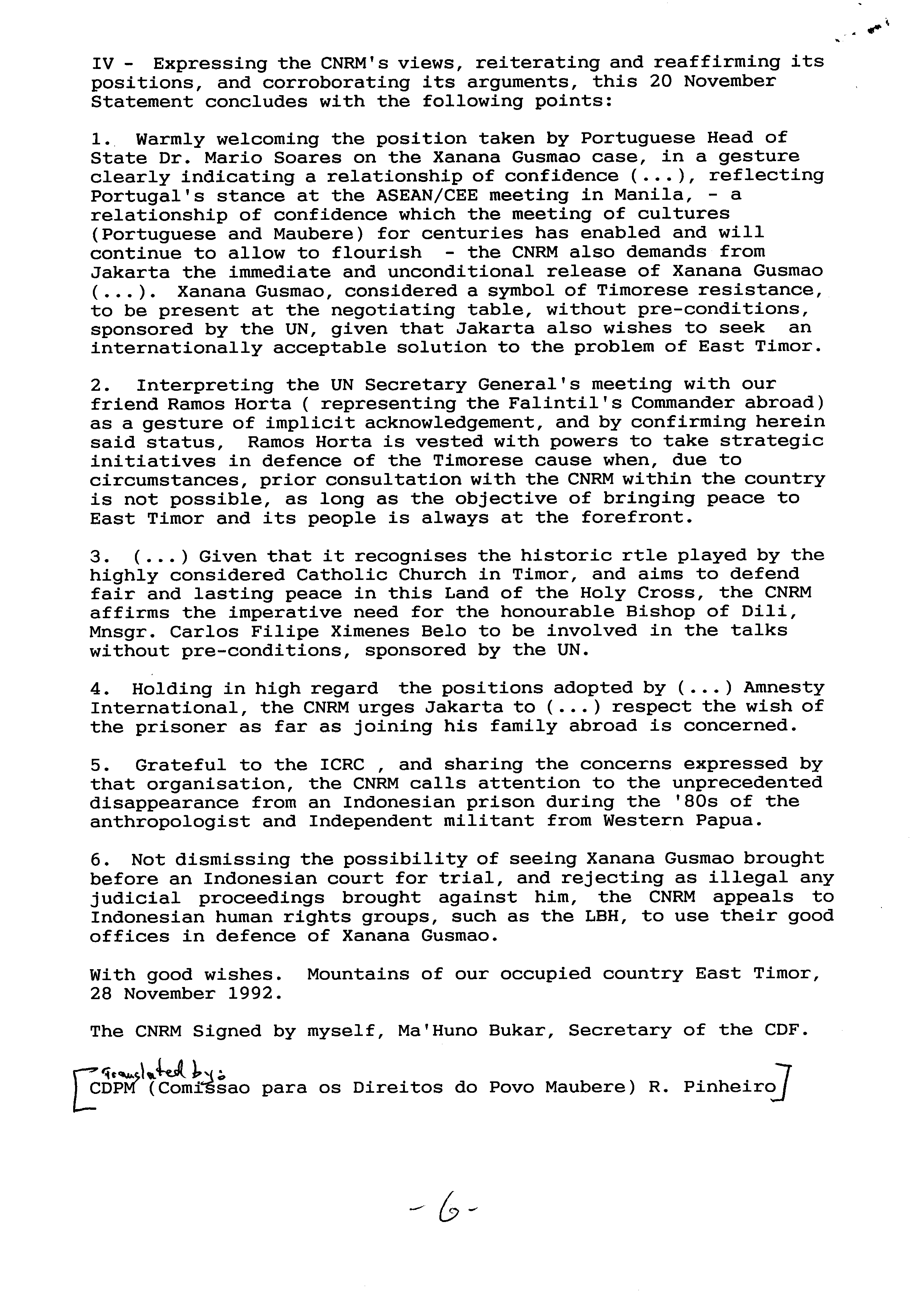 IV - Expressing the CNRM's views, reiterating and reaffirming its positions, and corroborating its arguments, this 20 November Statement concludes with the following points:

1. Warmly welcoming the position taken by Portuguese Head of State Dr. Mario Soares on the Xanana Gusmao case, in a gesture clearly indicating a relationship of confidence (...), reflecting Portugal's stance at the ASEAN/CEE meeting in Manila, - a relationship of confidence which the meeting of cultures (Portuguese and Maubere) for centuries has enabled and will continue to allow to flourish - the CNRM also demands from Jakarta the immediate and unconditional release of Xanana Gusmao (...). Xanana Gusmao, considered a symbol of Timorese resistance, to be present at the negotiating table, without pre-conditions, sponsored by the UN, given that Jakarta also wishes to seek an internationally acceptable solution to the problem of East Timor.

2. Interpreting the UN Secretary General's meeting with our friend Ramos Horta ( representing the Falintil's Commander abroad) as a gesture of implicit acknowledgement, and by confirming herein said status, Ramos Horta is vested with powers to take strategic initiatives in defence of the Timorese cause when, due to circumstances, prior consultation with the CNRM within the country is not possible, as long as the objective of bringing peace to East Timor and its people is always at the forefront.

3. (...) Given that it recognises the historic rtle played by the highly considered Catholic Church in Timor, and aims to defend fair and lasting peace in this Land of the Holy Cross, the CNRM affirms the imperative need for the honourable Bishop of Dili, Mnsgr. Carlos Filipe Ximenes Belo to be involved in the talks without pre-conditions, sponsored by the UN.

4. Holding in high regard the positions adopted by (...) Amnesty International, the CNRM urges Jakarta to (...) respect the wish of the prisoner as far as joining his family abroad is concerned.

5. Grateful to the ICRC , and sharing the concerns expressed by that organisation, the CNRM calls attention to the unprecedented disappearance from an Indonesian prison during the '80s of the anthropologist and Independent militant from Western Papua.

6. Not dismissing the possibility of seeing Xanana Gusmao brought before an Indonesian court for trial, and rejecting as illegal any judicial proceedings brought against him, the CNRM appeals to Indonesian human rights groups, such as the LBH, to use their good offices in defence of Xanana Gusmao.

With good wishes. Mountains of our occupied country East Timor, 28 November 1992.

The CNRM Signed by myself, Ma'Huno Bukar, Secretary of the CDF.

Translated by:
CDPM (Comissao para os Direitos do Povo Maubere) R. Pinheiro

- 6 -